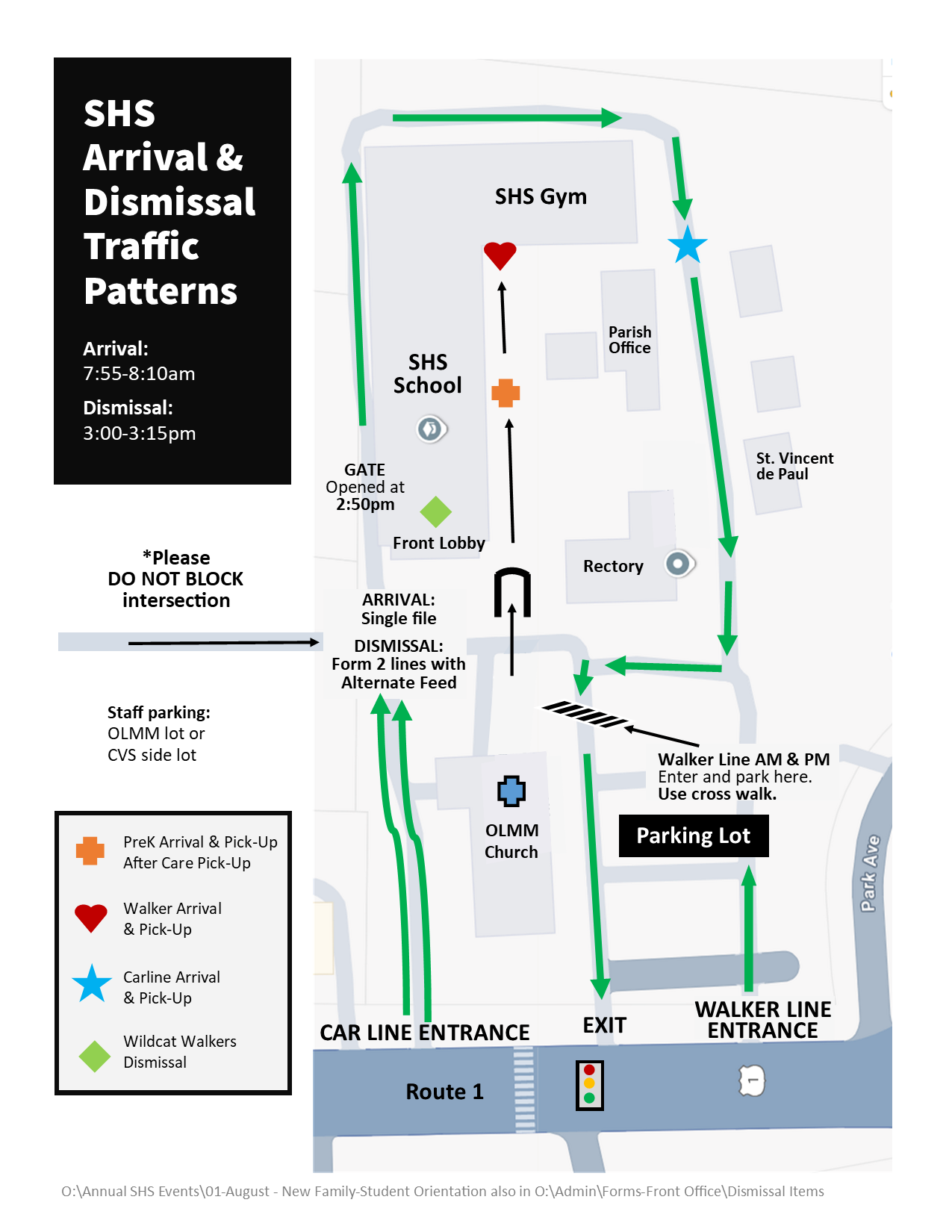 SHS Arrival & Dismissal Traffic Patterns

Arrival:
7:55-8:10am

Dismissal:
3:00-3:15pm

*Please
DO NOT BLOCK
intersection

Staff parking:
OLMM lot or
CVS side lot

PreK Arrival & Pick-Up
After Care Pick-Up

Walker Arrival
& Pick-Up

Carline Arrival
& Pick-Up

Wildcat Walkers
Dismissal

SHS Gym

Parish
Office

SHS
School

St. Vincent
de Paul

GATE
Opened at
2:50pm

Front Lobby

Rectory

ARRIVAL:
Single file

DISMISSAL:
Form 2 lines with
Alternate Feed

Walker Line AM & PM
Enter and park here.
Use cross walk.

OLMM
Church

Parking Lot

Park Ave

CAR LINE ENTRANCE

EXIT

WALKER LINE
ENTRANCE

Route 1

1

O:\Annual SHS Events\01-August - New Family-Student Orientation also in O:\Admin\Forms-Front Office\Dismissal Items